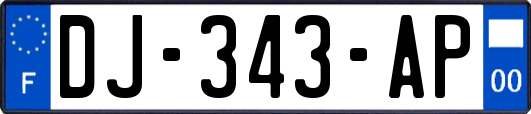 F
DJ-343-AP
00